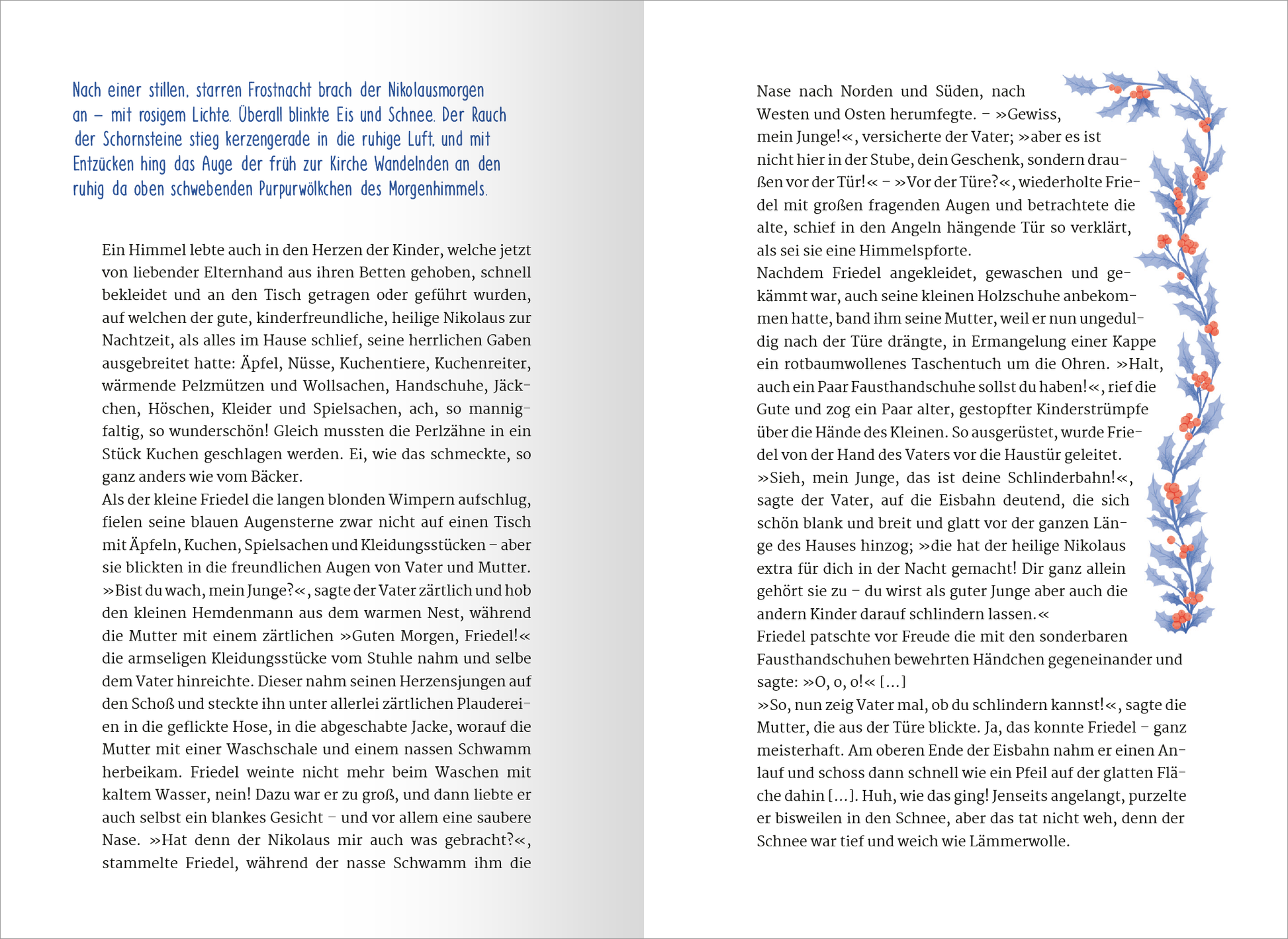 Nach einer stillen, starren Frostnacht brach der Nikolausmorgen an – mit rosigem Lichte. Überall blinkte Eis und Schnee. Der Rauch der Schornsteine stieg kerzengerade in die ruhige Luft, und mit Entzücken hing das Auge der früh zur Kirche Wandelnden an den ruhig da oben schwebenden Purpurwölkchen des Morgenhimmels.

Ein Himmel lebte auch in den Herzen der Kinder, welche jetzt von liebender Elternhand aus ihren Betten gehoben, schnell bekleidet und an den Tisch getragen oder geführt wurden, auf welchen der gute, kinderfreundliche, heilige Nikolaus zur Nachtzeit, als alles im Hause schlief, seine herrlichen Gaben ausgebreitet hatte: Äpfel, Nüsse, Kuchentiere, Kuchenreiter, wärmende Pelzmützen und Wollsachen, Handschuhe, Jäckchen, Höschen, Kleider und Spielsachen, ach, so mannigfaltig, so wunderschön! Gleich mussten die Perlzähne in ein Stück Kuchen geschlagen werden. Ei, wie das schmeckte, so ganz anders wie vom Bäcker.
Als der kleine Friedel die langen blonden Wimpern aufschlug, fielen seine blauen Augensterne zwar nicht auf einen Tisch mit Äpfeln, Kuchen, Spielsachen und Kleidungsstücken – aber sie blickten in die freundlichen Augen von Vater und Mutter. »Bist du wach, mein Junge?«, sagte der Vater zärtlich und hob den kleinen Hemdenmann aus dem warmen Nest, während die Mutter mit einem zärtlichen »Guten Morgen, Friedel!« die armseligen Kleidungsstücke vom Stuhle nahm und selbe dem Vater hinreichte. Dieser nahm seinen Herzensjungen auf den Schoß und steckte ihn unter allerlei zärtlichen Plaudereien in die geflickte Hose, in die abgeschabte Jacke, worauf die Mutter mit einer Waschschale und einem nassen Schwamm herbeikam. Friedel weinte nicht mehr beim Waschen mit kaltem Wasser, nein! Dazu war er zu groß, und dann liebte er auch selbst ein blankes Gesicht – und vor allem eine saubere Nase. »Hat denn der Nikolaus mir auch was gebracht?«, stammelte Friedel, während der nasse Schwamm ihm die

Nase nach Norden und Süden, nach Westen und Osten herumfegte. – »Gewiss, mein Junge!«, versicherte der Vater; »aber es ist nicht hier in der Stube, dein Geschenk, sondern draußen vor der Tür!« – »Vor der Türe?«, wiederholte Friedel mit großen fragenden Augen und betrachtete die alte, schief in den Angeln hängende Tür so verklärt, als sei sie eine Himmelspforte.
Nachdem Friedel angekleidet, gewaschen und gekämmt war, auch seine kleinen Holzschuhe anbekommen hatte, band ihm seine Mutter, weil er nun ungeduldig nach der Türe drängte, in Ermangelung einer Kappe ein rotbaumwollenes Taschentuch um die Ohren. »Halt, auch ein Paar Fausthandschuhe sollst du haben!«, rief die Gute und zog ein Paar alter, gestopfter Kinderstrümpfe über die Hände des Kleinen. So ausgerüstet, wurde Friedel von der Hand des Vaters vor die Haustür geleitet.
»Sieh, mein Junge, das ist deine Schlinderbahn!«, sagte der Vater, auf die Eisbahn deutend, die sich schön blank und breit und glatt vor der ganzen Länge des Hauses hinzog; »die hat der heilige Nikolaus extra für dich in der Nacht gemacht! Dir ganz allein gehört sie zu – du wirst als guter Junge aber auch die andern Kinder darauf schlindern lassen.«
Friedel patschte vor Freude die mit den sonderbaren Fausthandschuhen bewehrten Händchen gegeneinander und sagte: »O, o, o!« [...]
»So, nun zeig Vater mal, ob du schlindern kannst!«, sagte die Mutter, die aus der Türe blickte. Ja, das konnte Friedel – ganz meisterhaft. Am oberen Ende der Eisbahn nahm er einen Anlauf und schoss dann schnell wie ein Pfeil auf der glatten Fläche dahin [...]. Huh, wie das ging! Jenseits angelangt, purzelte er bisweilen in den Schnee, aber das tat nicht weh, denn der Schnee war tief und weich wie Lämmerwolle.